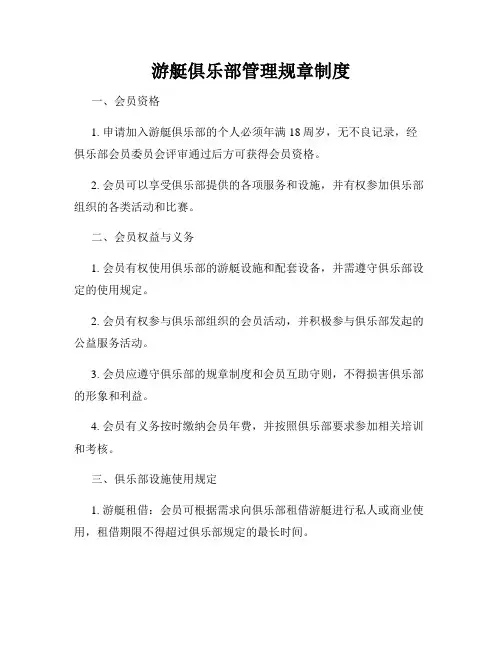 游艇俱乐部管理规章制度

一、会员资格

1. 申请加入游艇俱乐部的个人必须年满 18 周岁，无不良记录，经俱乐部会员委员会评审通过后方可获得会员资格。

2. 会员可以享受俱乐部提供的各项服务和设施，并有权参加俱乐部组织的各类活动和比赛。

二、会员权益与义务

1. 会员有权使用俱乐部的游艇设施和配套设备，并需遵守俱乐部设定的使用规定。

2. 会员有权参与俱乐部组织的会员活动，并积极参与俱乐部发起的公益服务活动。

3. 会员应遵守俱乐部的规章制度和会员互助守则，不得损害俱乐部的形象和利益。

4. 会员有义务按时缴纳会员年费，并按照俱乐部要求参加相关培训和考核。

三、俱乐部设施使用规定

1. 游艇租借：会员可根据需求向俱乐部租借游艇进行私人或商业使用，租借期限不得超过俱乐部规定的最长时间。